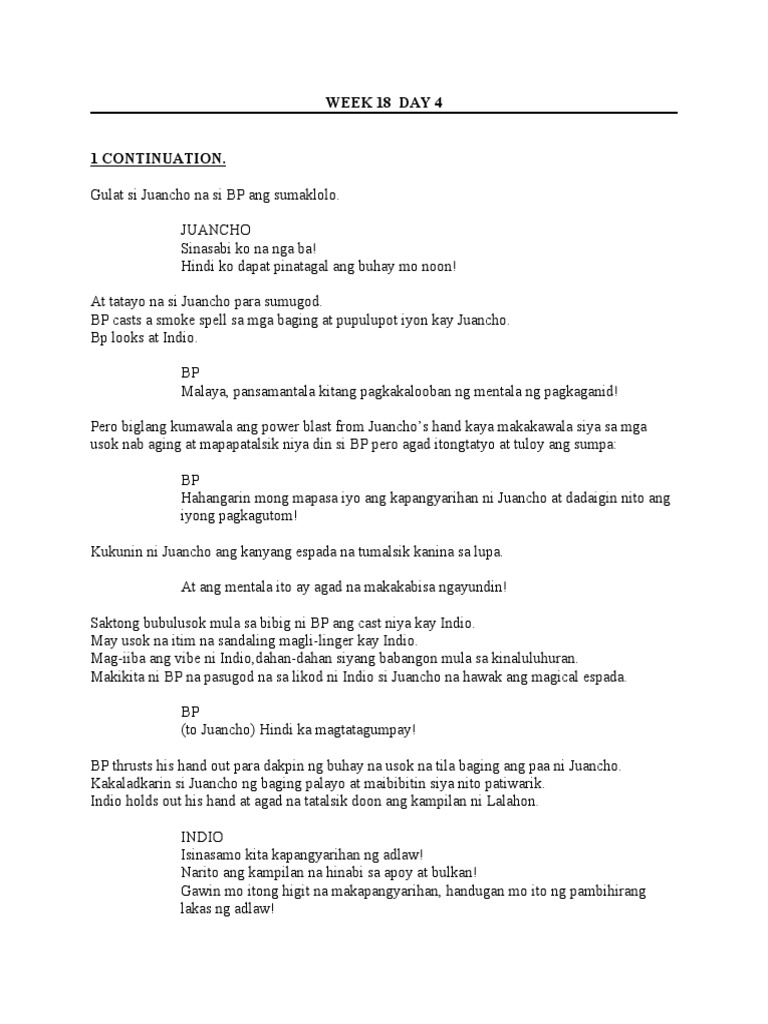 WEEK 18 DAY 4

1 CONTINUATION.

Gulat si Juancho na si BP ang sumaklolo.

JUANCHO
Sinasabi ko na nga ba!
Hindi ko dapat pinatagal ang buhay mo noon!

At tatayo na si Juancho para sumugod.
BP casts a smoke spell sa mga baging at pupulupot iyon kay Juancho.
Bp looks at Indio.

BP
Malaya, pansamantala kitang pagkakalooban ng mentala ng pagkaganid!

Pero biglang kumawala ang power blast from Juancho's hand kaya makakawala siya sa mga usok nab aging at mapapatalsik niya din si BP pero agad itongtatyo at tuloy ang sumpa:

BP
Hahangarin mong mapasa iyo ang kapangyarihan ni Juancho at dadaigin nito ang iyong pagkagutom!

Kukunin ni Juancho ang kanyang espada na tumalsik kanina sa lupa.

At ang mentala ito ay agad na makakabisa ngayundin!

Saktong bubulusok mula sa bibig ni BP ang cast niya kay Indio.
May usok na itim na sandaling magli-linger kay Indio.
Mag-iiba ang vibe ni Indio,dahan-dahan siyang babangon mula sa kinaluluhuran.
Makikita ni BP na pasugod na sa likod ni Indio si Juancho na hawak ang magical espada.

BP
(to Juancho) Hindi ka magtatagumpay!

BP thrusts his hand out para dakpin ng buhay na usok na tila baging ang paa ni Juancho.
Kakaladkarin si Juancho ng baging palayo at maibibitin siya nito patiwarik.
Indio holds out his hand at agad na tatalsik doon ang kampilan ni Lalahon.

INDIO
Isinasamo kita kapangyarihan ng adlaw!
Narito ang kampilan na hinabi sa apoy at bulkan!
Gawin mo itong higit na makapangyarihan, handugan mo ito ng pambihirang lakas ng adlaw!